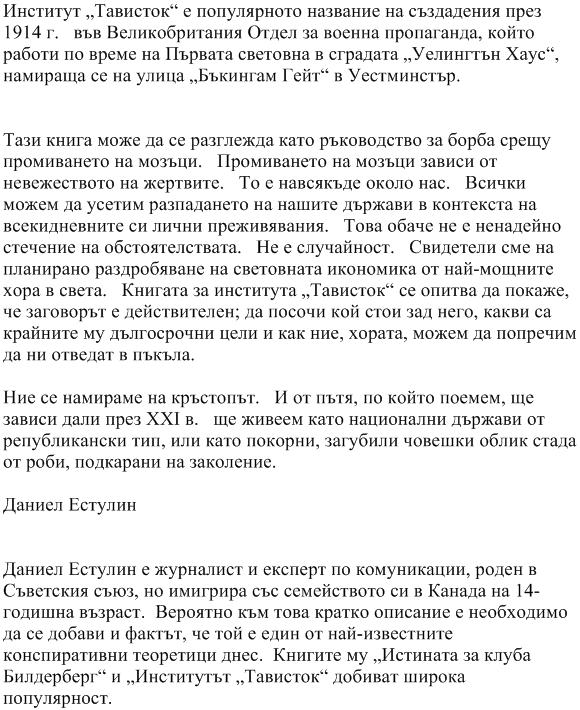 Институт „Тависток“ е популярното название на създадения през 1914 г. във Великобритания Отдел за военна пропаганда, който работи по време на Първата световна в сградата „Уелингтън Хаус“, намираща се на улица „Бъкингам Гейт“ в Уестминстър.

Тази книга може да се разглежда като ръководство за борба срещу промиването на мозъци. Промиването на мозъци зависи от невежеството на жертвите. То е навсякъде около нас. Всички можем да усетим разпадането на нашите държави в контекста на всекидневните си лични преживявания. Това обаче не е ненадейно стечение на обстоятелствата. Не е случайност. Свидетели сме на планирано раздробяване на световната икономика от най-мощните хора в света. Книгата за института „Тависток“ се опитва да покаже, че заговорът е действителен; да посочи кой стои зад него, какви са крайните му дългосрочни цели и как ние, хората, можем да попречим да ни отведат в пъкъла.

Ние се намираме на кръстопът. И от пътя, по който поемем, ще зависи дали през XXI в. ще живеем като национални държави от републикански тип, или като покорни, загубили човешки облик стада от роби, подкарани на заколение.

Даниел Естулин

Даниел Естулин е журналист и експерт по комуникации, роден в Съветския съюз, но имигрира със семейството си в Канада на 14-годишна възраст. Вероятно към това кратко описание е необходимо да се добави и фактът, че той е един от най-известните конспиративни теоретици днес. Книгите му „Истината за клуба Билдерберг“ и „Институтът „Тависток“ добиват широка популярност.